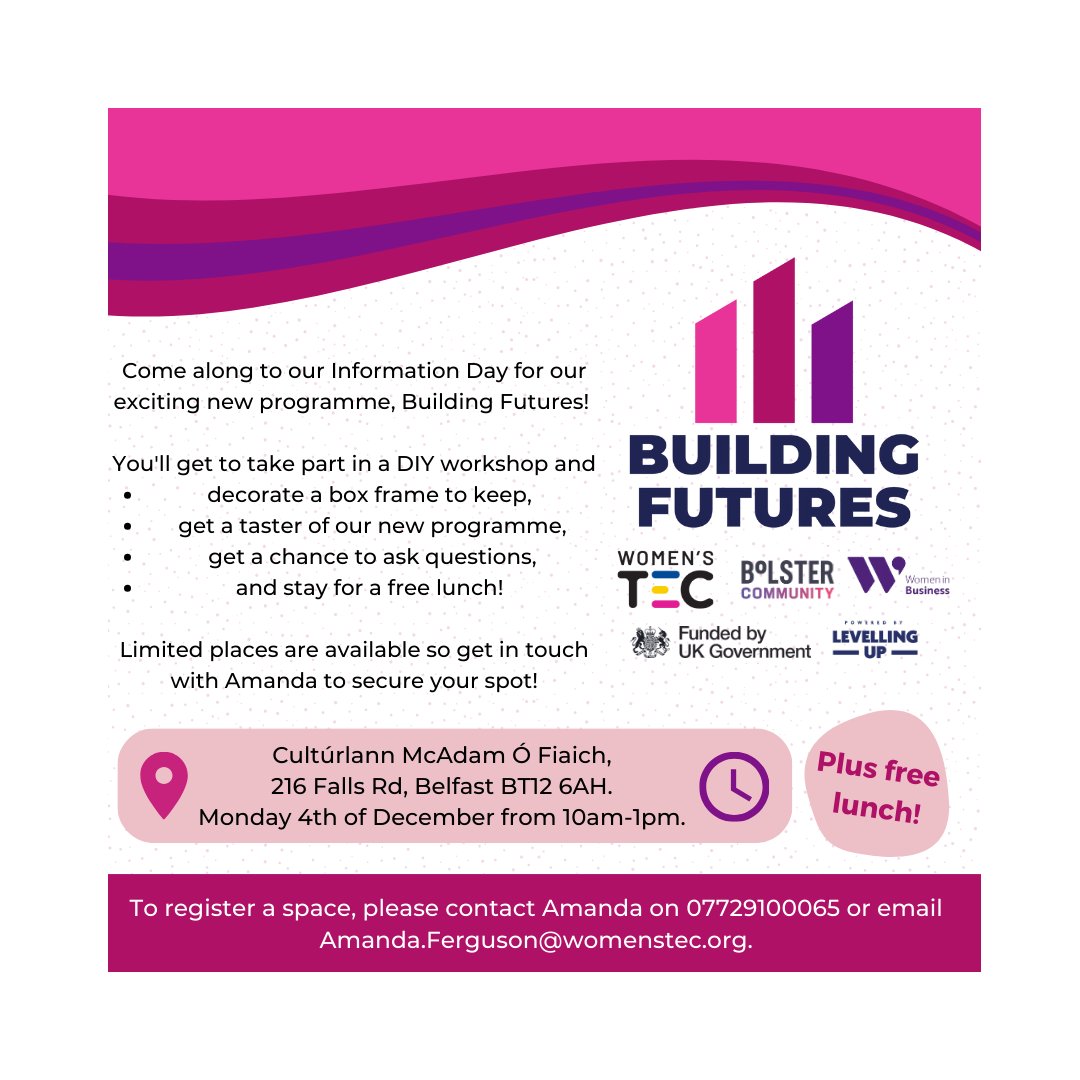 Come along to our Information Day for our exciting new programme, Building Futures!

You'll get to take part in a DIY workshop and
• decorate a box frame to keep,
• get a taster of our new programme,
• get a chance to ask questions,
• and stay for a free lunch!

Limited places are available so get in touch with Amanda to secure your spot!

BUILDING FUTURES

WOMEN'S TEC
BOLSTER COMMUNITY
Women in Business
Funded by UK Government
POWERED BY LEVELLING UP

Cultúrlann McAdam Ó Fiaich,
216 Falls Rd, Belfast BT12 6AH.
Monday 4th of December from 10am-1pm.

Plus free lunch!

To register a space, please contact Amanda on 07729100065 or email Amanda.Ferguson@womenstec.org.